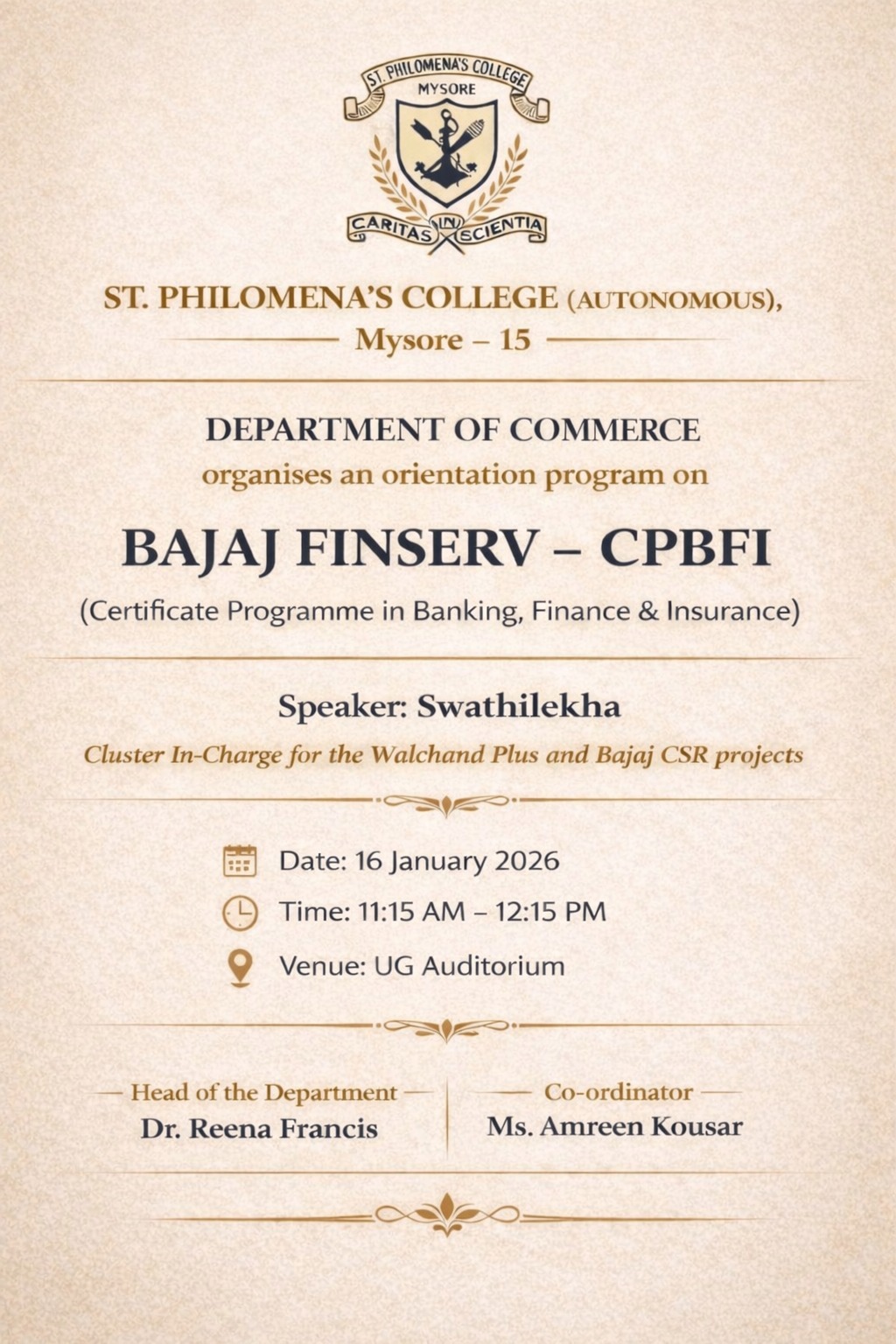 ST. PHILOMENA'S COLLEGE
MYSORE
CARITAS IN SCIENTIA

ST. PHILOMENA'S COLLEGE (AUTONOMOUS),
Mysore – 15

DEPARTMENT OF COMMERCE
organises an orientation program on

BAJAJ FINSERV – CPBFI
(Certificate Programme in Banking, Finance & Insurance)

Speaker: Swathilekha
Cluster In-Charge for the Walchand Plus and Bajaj CSR projects

Date: 16 January 2026
Time: 11:15 AM – 12:15 PM
Venue: UG Auditorium

Head of the Department
Dr. Reena Francis

Co-ordinator
Ms. Amreen Kousar